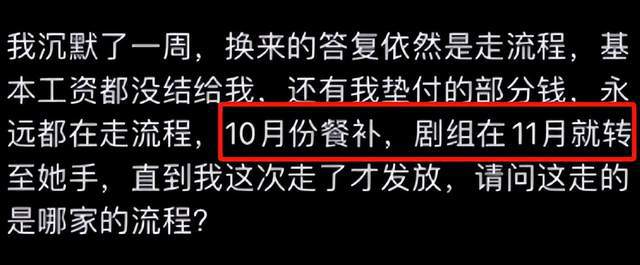 我沉默了一周，换来的答复依然是走流程，基本工资都没结给我、还有我垫付的部分钱、永远都在走流程，10月份餐补，剧组在11月就转至她手，直到我这次走了才发放，请问这走的是哪家的流程？